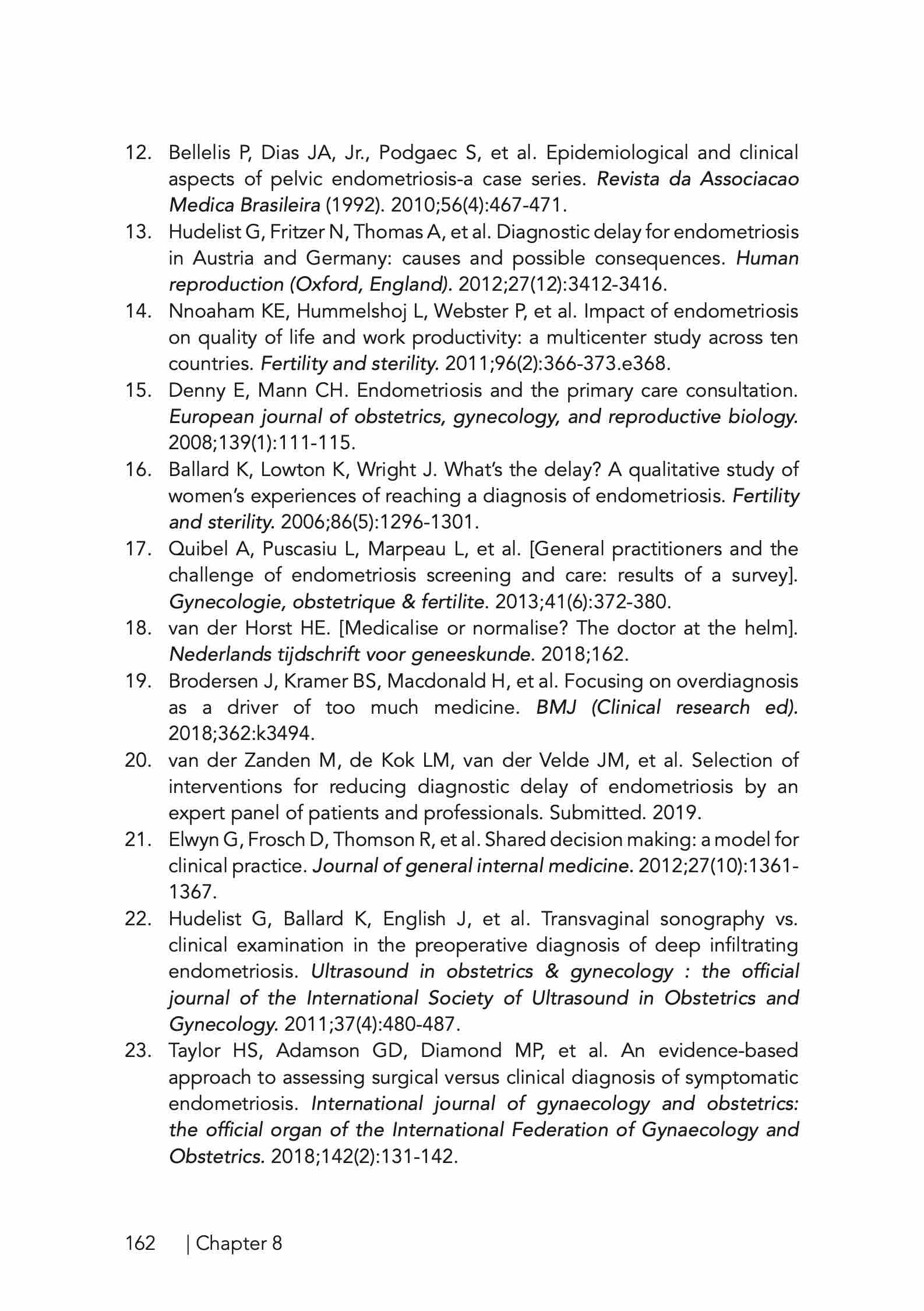 12. Bellelis P, Dias JA, Jr., Podgaec S, et al. Epidemiological and clinical aspects of pelvic endometriosis-a case series. Revista da Associacao Medica Brasileira (1992). 2010;56(4):467-471.

13. Hudelist G, Fritzer N, Thomas A, et al. Diagnostic delay for endometriosis in Austria and Germany: causes and possible consequences. Human reproduction (Oxford, England). 2012;27(12):3412-3416.

14. Nnoaham KE, Hummelshoj L, Webster P, et al. Impact of endometriosis on quality of life and work productivity: a multicenter study across ten countries. Fertility and sterility. 2011;96(2):366-373.e368.

15. Denny E, Mann CH. Endometriosis and the primary care consultation. European journal of obstetrics, gynecology, and reproductive biology. 2008;139(1):111-115.

16. Ballard K, Lowton K, Wright J. What's the delay? A qualitative study of women's experiences of reaching a diagnosis of endometriosis. Fertility and sterility. 2006;86(5):1296-1301.

17. Quibel A, Puscasiu L, Marpeau L, et al. [General practitioners and the challenge of endometriosis screening and care: results of a survey]. Gynecologie, obstetrique & fertilite. 2013;41(6):372-380.

18. van der Horst HE. [Medicalise or normalise? The doctor at the helm]. Nederlands tijdschrift voor geneeskunde. 2018;162.

19. Brodersen J, Kramer BS, Macdonald H, et al. Focusing on overdiagnosis as a driver of too much medicine. BMJ (Clinical research ed). 2018;362:k3494.

20. van der Zanden M, de Kok LM, van der Velde JM, et al. Selection of interventions for reducing diagnostic delay of endometriosis by an expert panel of patients and professionals. Submitted. 2019.

21. Elwyn G, Frosch D, Thomson R, et al. Shared decision making: a model for clinical practice. Journal of general internal medicine. 2012;27(10):1361-1367.

22. Hudelist G, Ballard K, English J, et al. Transvaginal sonography vs. clinical examination in the preoperative diagnosis of deep infiltrating endometriosis. Ultrasound in obstetrics & gynecology : the official journal of the International Society of Ultrasound in Obstetrics and Gynecology. 2011;37(4):480-487.

23. Taylor HS, Adamson GD, Diamond MP, et al. An evidence-based approach to assessing surgical versus clinical diagnosis of symptomatic endometriosis. International journal of gynaecology and obstetrics: the official organ of the International Federation of Gynaecology and Obstetrics. 2018;142(2):131-142.

162 | Chapter 8